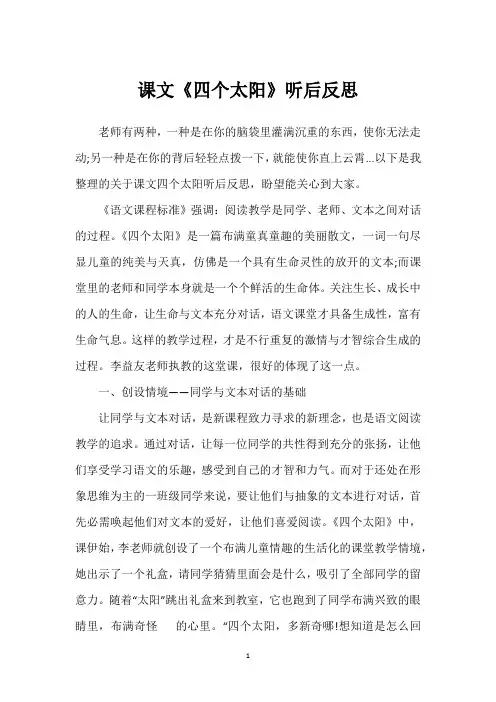 课文《四个太阳》听后反思

老师有两种，一种是在你的脑袋里灌满沉重的东西，使你无法走动;另一种是在你的背后轻轻点拨一下，就能使你直上云霄...以下是我整理的关于课文四个太阳听后反思，盼望能关心到大家。

《语文课程标准》强调：阅读教学是同学、老师、文本之间对话的过程。《四个太阳》是一篇布满童真童趣的美丽散文，一词一句尽显儿童的纯美与天真，仿佛是一个具有生命灵性的放开的文本;而课堂里的老师和同学本身就是一个个鲜活的生命体。关注生长、成长中的人的生命，让生命与文本充分对话，语文课堂才具备生成性，富有生命气息。这样的教学过程，才是不行重复的激情与才智综合生成的过程。李益友老师执教的这堂课，很好的体现了这一点。

一、创设情境——同学与文本对话的基础

让同学与文本对话，是新课程致力寻求的新理念，也是语文阅读教学的追求。通过对话，让每一位同学的共性得到充分的张扬，让他们享受学习语文的乐趣，感受到自己的才智和力气。而对于还处在形象思维为主的一班级同学来说，要让他们与抽象的文本进行对话，首先必需唤起他们对文本的爱好，让他们喜爱阅读。《四个太阳》中，课伊始，李老师就创设了一个布满儿童情趣的生活化的课堂教学情境，她出示了一个礼盒，请同学猜猜里面会是什么，吸引了全部同学的留意力。随着“太阳”跳出礼盒来到教室，它也跑到了同学布满兴致的眼睛里，布满奇怪 的心里。“四个太阳，多新奇哪!想知道是怎么回

1